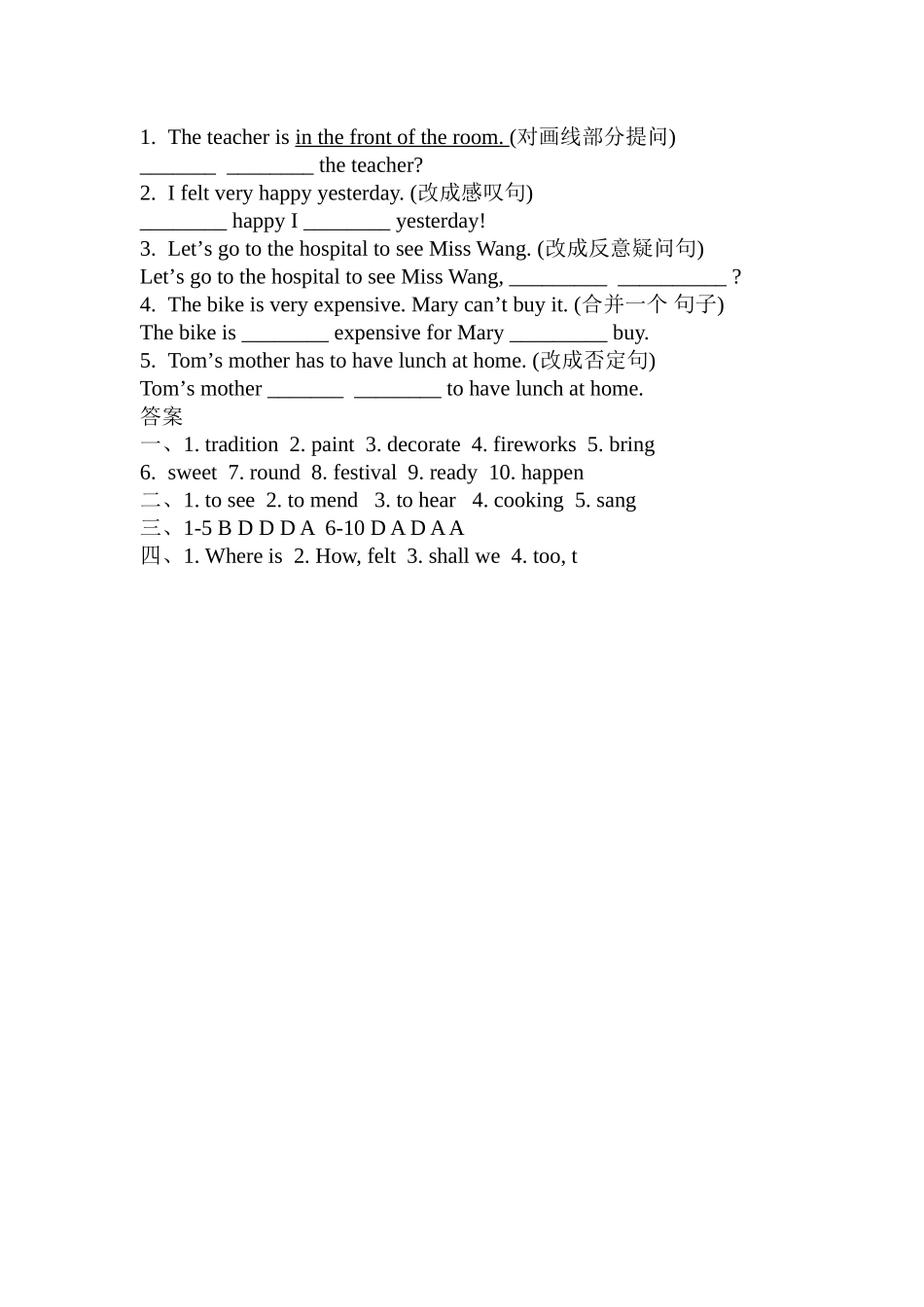 1. The teacher is in the front of the room. (对画线部分提问)
_______ ________ the teacher?
2. I felt very happy yesterday. (改成感叹句)
________ happy I ________ yesterday!
3. Let’s go to the hospital to see Miss Wang. (改成反意疑问句)
Let’s go to the hospital to see Miss Wang, _________ __________ ?
4. The bike is very expensive. Mary can’t buy it. (合并一个 句子)
The bike is ________ expensive for Mary _________ buy.
5. Tom’s mother has to have lunch at home. (改成否定句)
Tom’s mother _______ ________ to have lunch at home.
答案
一、1. tradition 2. paint 3. decorate 4. fireworks 5. bring
6. sweet 7. round 8. festival 9. ready 10. happen
二、1. to see 2. to mend 3. to hear 4. cooking 5. sang
三、1-5 B D D D A 6-10 D A D A A
四、1. Where is 2. How, felt 3. shall we 4. too, t